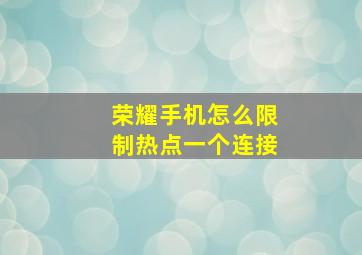 荣耀手机怎么限制热点一个连接